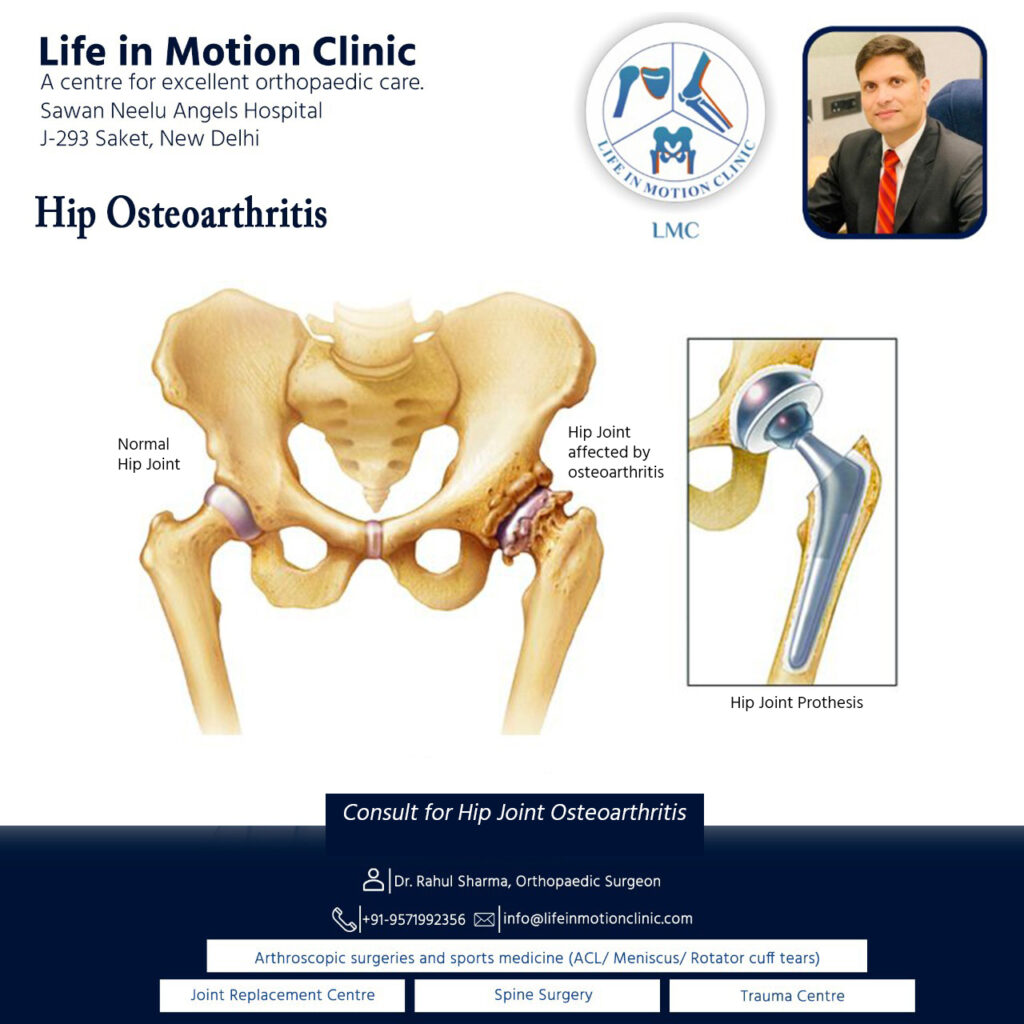 Life in Motion Clinic
A centre for excellent orthopaedic care.
Sawan Neelu Angels Hospital
J-293 Saket, New Delhi

LIFE IN MOTION CLINIC

LMC

Hip Osteoarthritis

Normal
Hip Joint

Hip Joint
affected by
osteoarthritis

Hip Joint Prothesis

Consult for Hip Joint Osteoarthritis

Dr. Rahul Sharma, Orthopaedic Surgeon

+91-9571992356 info@lifeinmotionclinic.com

Arthroscopic surgeries and sports medicine (ACL/ Meniscus/ Rotator cuff tears)

Joint Replacement Centre

Spine Surgery

Trauma Centre